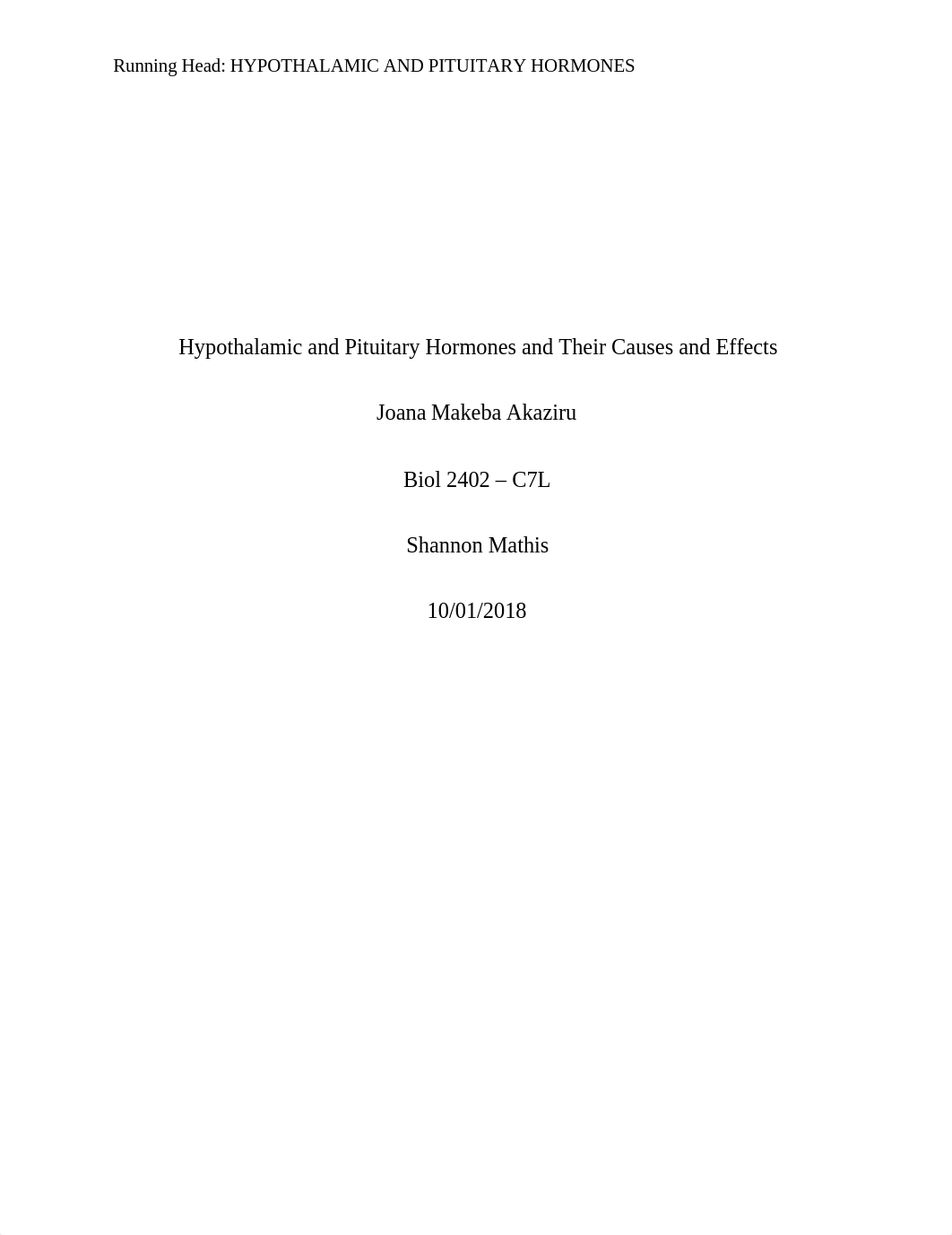 Running Head: HYPOTHALAMIC AND PITUITARY HORMONES

Hypothalamic and Pituitary Hormones and Their Causes and Effects

Joana Makeba Akaziru

Biol 2402 – C7L

Shannon Mathis

10/01/2018